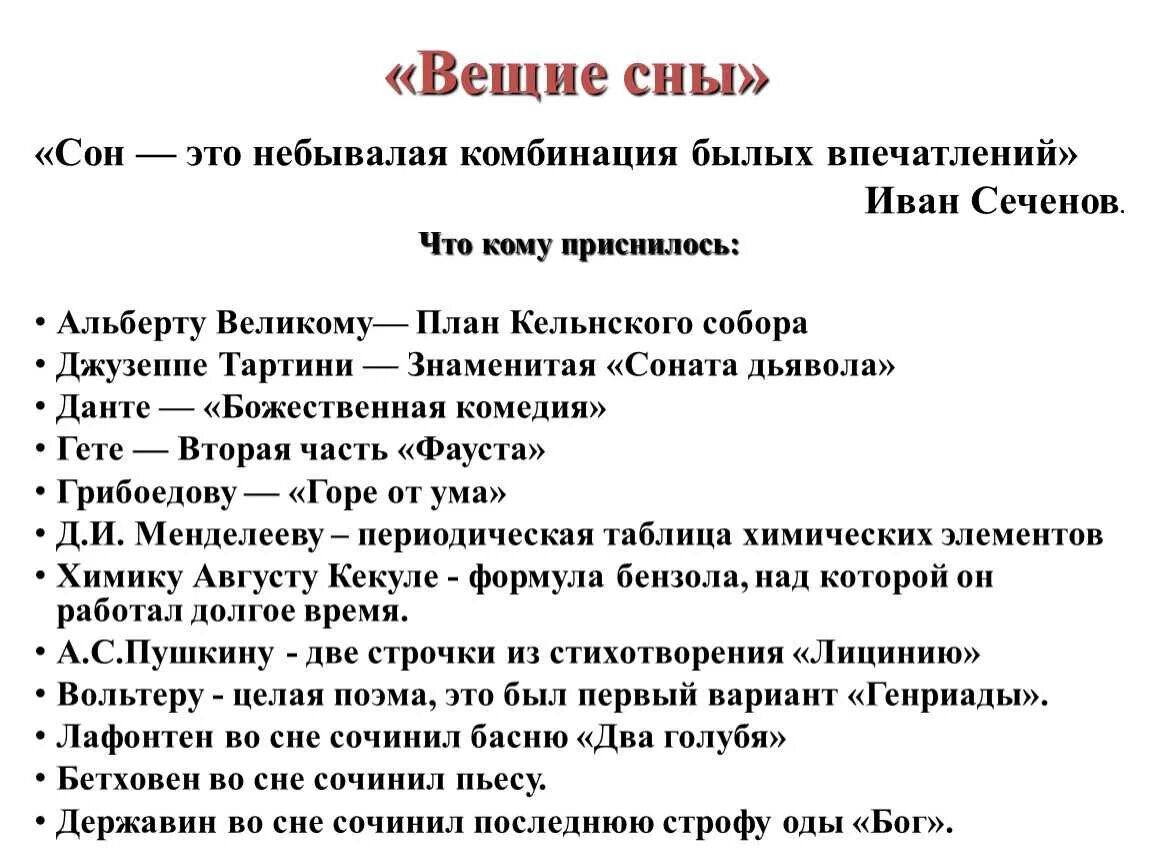 «Вещие сны»

«Сон — это небывалая комбинация былых впечатлений»

Иван Сеченов.

Что кому приснилось:

• Альберту Великому— План Кельнского собора
• Джузеппе Тартини — Знаменитая «Соната дьявола»
• Данте — «Божественная комедия»
• Гете — Вторая часть «Фауста»
• Грибоедову — «Горе от ума»
• Д.И. Менделееву – периодическая таблица химических элементов
• Химику Августу Кекуле - формула бензола, над которой он работал долгое время.
• А.С.Пушкину - две строчки из стихотворения «Лицинию»
• Вольтеру - целая поэма, это был первый вариант «Генриады».
• Лафонтен во сне сочинил басню «Два голубя»
• Бетховен во сне сочинил пьесу.
• Державин во сне сочинил последнюю строфу оды «Бог».